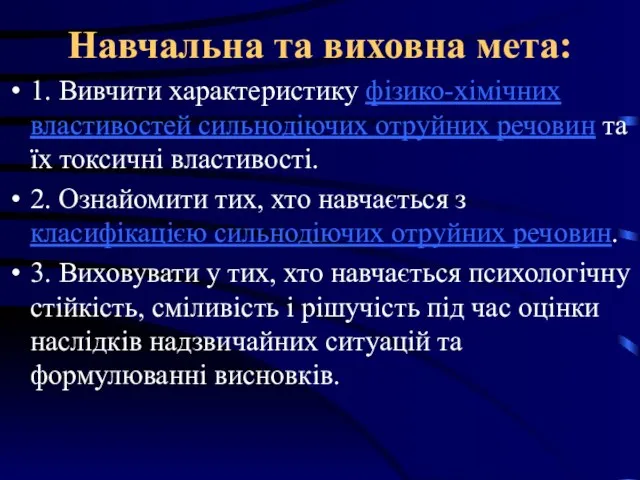 Навчальна та виховна мета:

• 1. Вивчити характеристику фізико-хімічних властивостей сильнодіючих отруйних речовин та їх токсичні властивості.

• 2. Ознайомити тих, хто навчається з класифікацією сильнодіючих отруйних речовин.

• 3. Виховувати у тих, хто навчається психологічну стійкість, сміливість і рішучість під час оцінки наслідків надзвичайних ситуацій та формулюванні висновків.